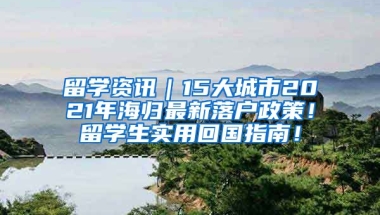 留学资讯｜15大城市2021年海归最新落户政策！留学生实用回国指南！